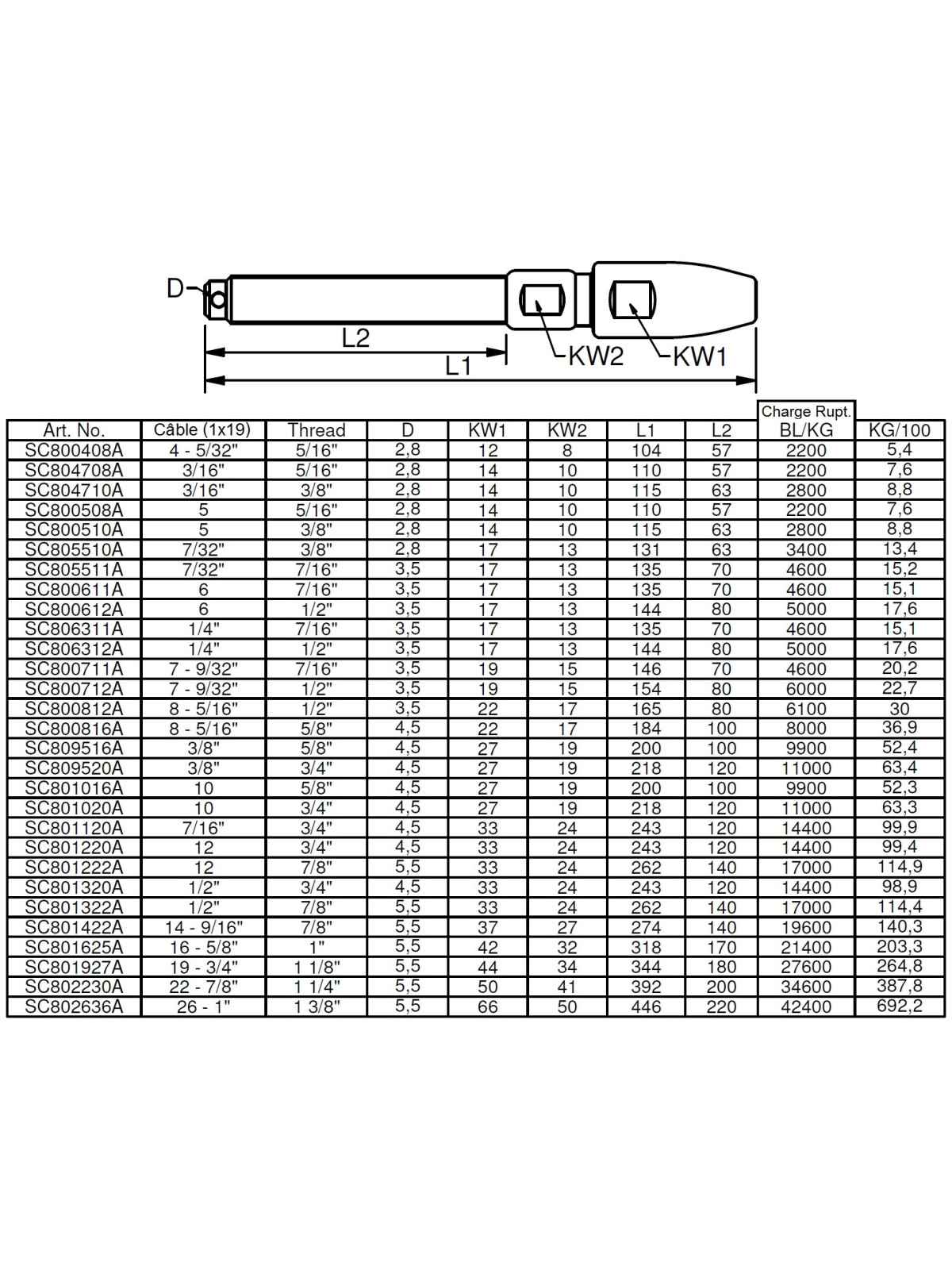 D

L2

L1

KW2

KW1

| Art. No. | Câble (1x19) | Thread | D | KW1 | KW2 | L1 | L2 | Charge Rupt. BL/KG | KG/100 |
|---|---|---|---|---|---|---|---|---|---|
| SC800408A | 4 - 5/32" | 5/16" | 2,8 | 12 | 8 | 104 | 57 | 2200 | 5,4 |
| SC804708A | 3/16" | 5/16" | 2,8 | 14 | 10 | 110 | 57 | 2200 | 7,6 |
| SC804710A | 3/16" | 3/8" | 2,8 | 14 | 10 | 115 | 63 | 2800 | 8,8 |
| SC800508A | 5 | 5/16" | 2,8 | 14 | 10 | 110 | 57 | 2200 | 7,6 |
| SC800510A | 5 | 3/8" | 2,8 | 14 | 10 | 115 | 63 | 2800 | 8,8 |
| SC805510A | 7/32" | 3/8" | 2,8 | 17 | 13 | 131 | 63 | 3400 | 13,4 |
| SC805511A | 7/32" | 7/16" | 3,5 | 17 | 13 | 135 | 70 | 4600 | 15,2 |
| SC800611A | 6 | 7/16" | 3,5 | 17 | 13 | 135 | 70 | 4600 | 15,1 |
| SC800612A | 6 | 1/2" | 3,5 | 17 | 13 | 144 | 80 | 5000 | 17,6 |
| SC806311A | 1/4" | 7/16" | 3,5 | 17 | 13 | 135 | 70 | 4600 | 15,1 |
| SC806312A | 1/4" | 1/2" | 3,5 | 17 | 13 | 144 | 80 | 5000 | 17,6 |
| SC800711A | 7 - 9/32" | 7/16" | 3,5 | 19 | 15 | 146 | 70 | 4600 | 20,2 |
| SC800712A | 7 - 9/32" | 1/2" | 3,5 | 19 | 15 | 154 | 80 | 6000 | 22,7 |
| SC800812A | 8 - 5/16" | 1/2" | 3,5 | 22 | 17 | 165 | 80 | 6100 | 30 |
| SC800816A | 8 - 5/16" | 5/8" | 4,5 | 22 | 17 | 184 | 100 | 8000 | 36,9 |
| SC809516A | 3/8" | 5/8" | 4,5 | 27 | 19 | 200 | 100 | 9900 | 52,4 |
| SC809520A | 3/8" | 3/4" | 4,5 | 27 | 19 | 218 | 120 | 11000 | 63,4 |
| SC801016A | 10 | 5/8" | 4,5 | 27 | 19 | 200 | 100 | 9900 | 52,3 |
| SC801020A | 10 | 3/4" | 4,5 | 27 | 19 | 218 | 120 | 11000 | 63,3 |
| SC801120A | 7/16" | 3/4" | 4,5 | 33 | 24 | 243 | 120 | 14400 | 99,9 |
| SC801220A | 12 | 3/4" | 4,5 | 33 | 24 | 243 | 120 | 14400 | 99,4 |
| SC801222A | 12 | 7/8" | 5,5 | 33 | 24 | 262 | 140 | 17000 | 114,9 |
| SC801320A | 1/2" | 3/4" | 4,5 | 33 | 24 | 243 | 120 | 14400 | 98,9 |
| SC801322A | 1/2" | 7/8" | 5,5 | 33 | 24 | 262 | 140 | 17000 | 114,4 |
| SC801422A | 14 - 9/16" | 7/8" | 5,5 | 37 | 27 | 274 | 140 | 19600 | 140,3 |
| SC801625A | 16 - 5/8" | 1" | 5,5 | 42 | 32 | 318 | 170 | 21400 | 203,3 |
| SC801927A | 19 - 3/4" | 1 1/8" | 5,5 | 44 | 34 | 344 | 180 | 27600 | 264,8 |
| SC802230A | 22 - 7/8" | 1 1/4" | 5,5 | 50 | 41 | 392 | 200 | 34600 | 387,8 |
| SC802636A | 26 - 1" | 1 3/8" | 5,5 | 66 | 50 | 446 | 220 | 42400 | 692,2 |